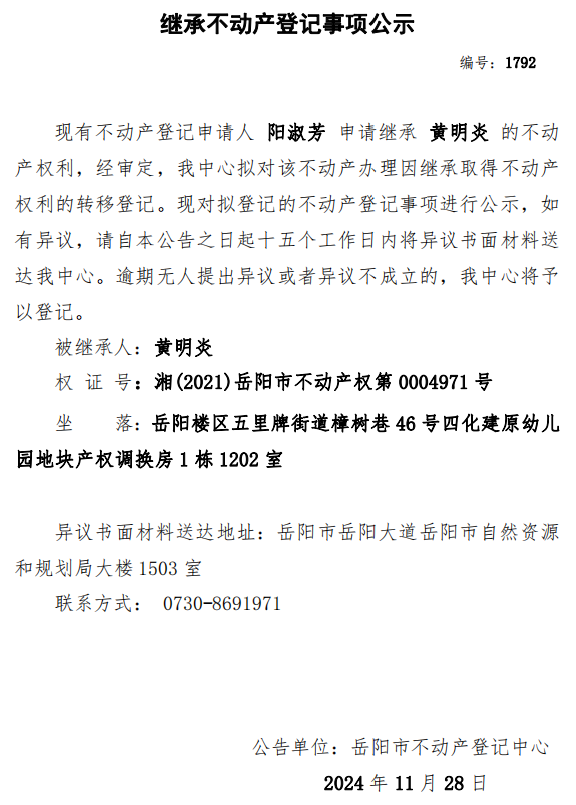 继承不动产登记事项公示

编号：1792

现有不动产登记申请人 阳淑芳 申请继承 黄明炎 的不动产权利，经审定，我中心拟对该不动产办理因继承取得不动产权利的转移登记。现对拟登记的不动产登记事项进行公示，如有异议，请自本公告之日起十五个工作日内将异议书面材料送达我中心。逾期无人提出异议或者异议不成立的，我中心将予以登记。

被继承人：黄明炎

权 证 号：湘(2021)岳阳市不动产权第 0004971 号

坐　　落：岳阳楼区五里牌街道樟树巷 46 号四化建原幼儿园地块产权调换房 1 栋 1202 室

异议书面材料送达地址：岳阳市岳阳大道岳阳市自然资源和规划局大楼 1503 室

联系方式： 0730-8691971

公告单位：岳阳市不动产登记中心

2024 年 11 月 28 日